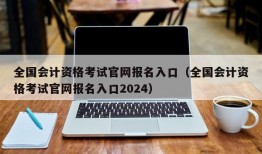 全国会计资格考试官网报名入口（全国会计资格考试官网报名入口2024）